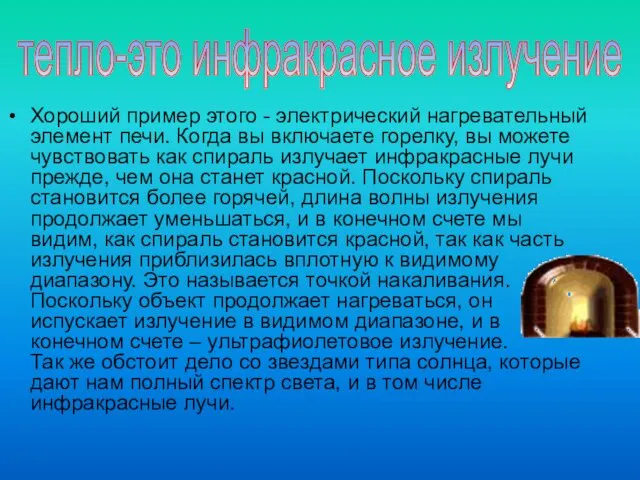 тепло-это инфракрасное излучение

• Хороший пример этого - электрический нагревательный элемент печи. Когда вы включаете горелку, вы можете чувствовать как спираль излучает инфракрасные лучи прежде, чем она станет красной. Поскольку спираль становится более горячей, длина волны излучения продолжает уменьшаться, и в конечном счете мы видим, как спираль становится красной, так как часть излучения приблизилась вплотную к видимому диапазону. Это называется точкой накаливания. Поскольку объект продолжает нагреваться, он испускает излучение в видимом диапазоне, и в конечном счете – ультрафиолетовое излучение. Так же обстоит дело со звездами типа солнца, которые дают нам полный спектр света, и в том числе инфракрасные лучи.